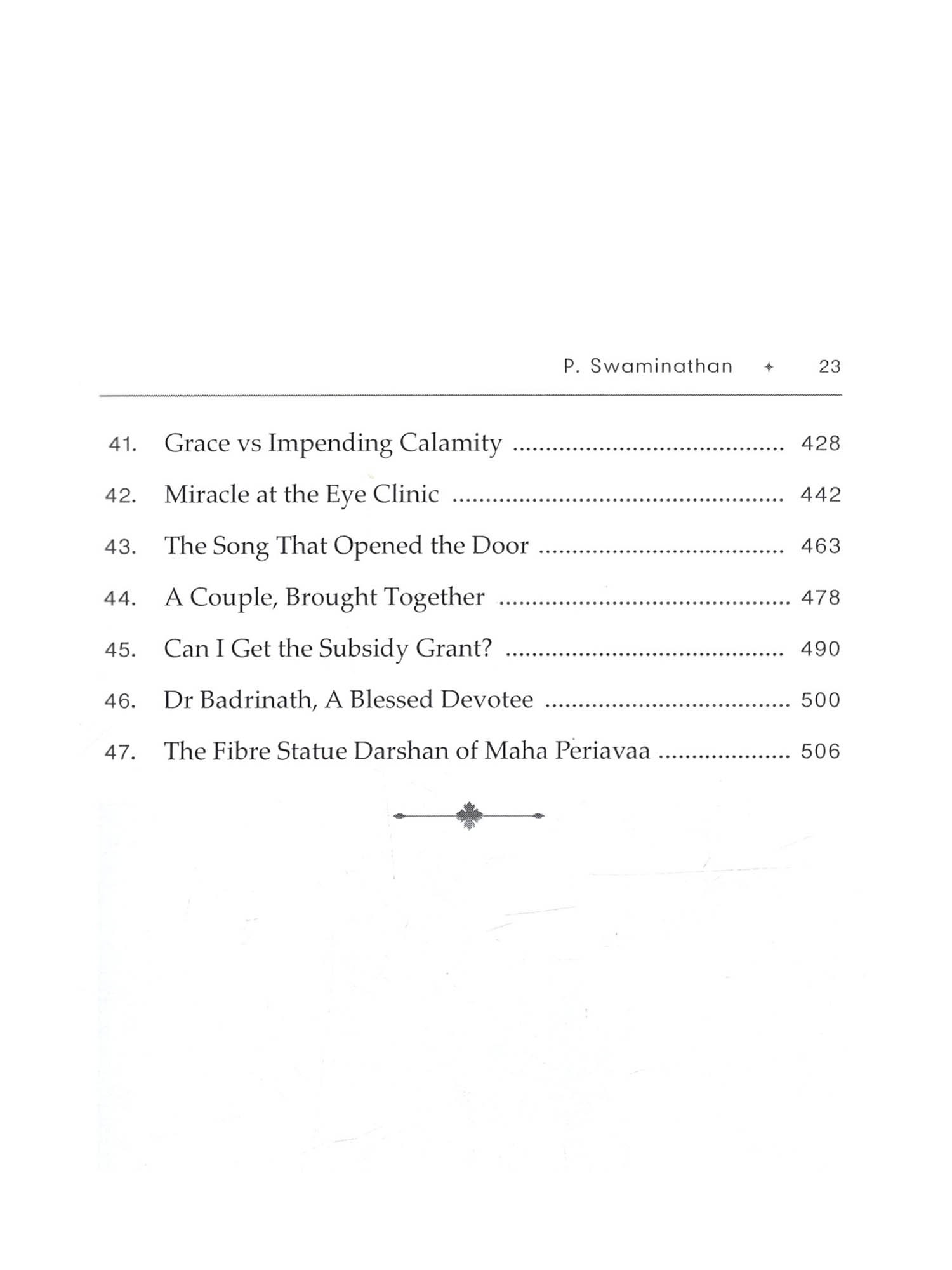 P. Swaminathan ✦ 23

41. Grace vs Impending Calamity 428

42. Miracle at the Eye Clinic 442

43. The Song That Opened the Door 463

44. A Couple, Brought Together 478

45. Can I Get the Subsidy Grant? 490

46. Dr Badrinath, A Blessed Devotee 500

47. The Fibre Statue Darshan of Maha Periavaa 506